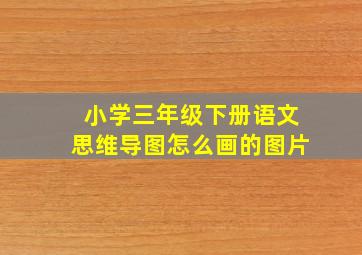 小学三年级下册语文
思维导图怎么画的图片